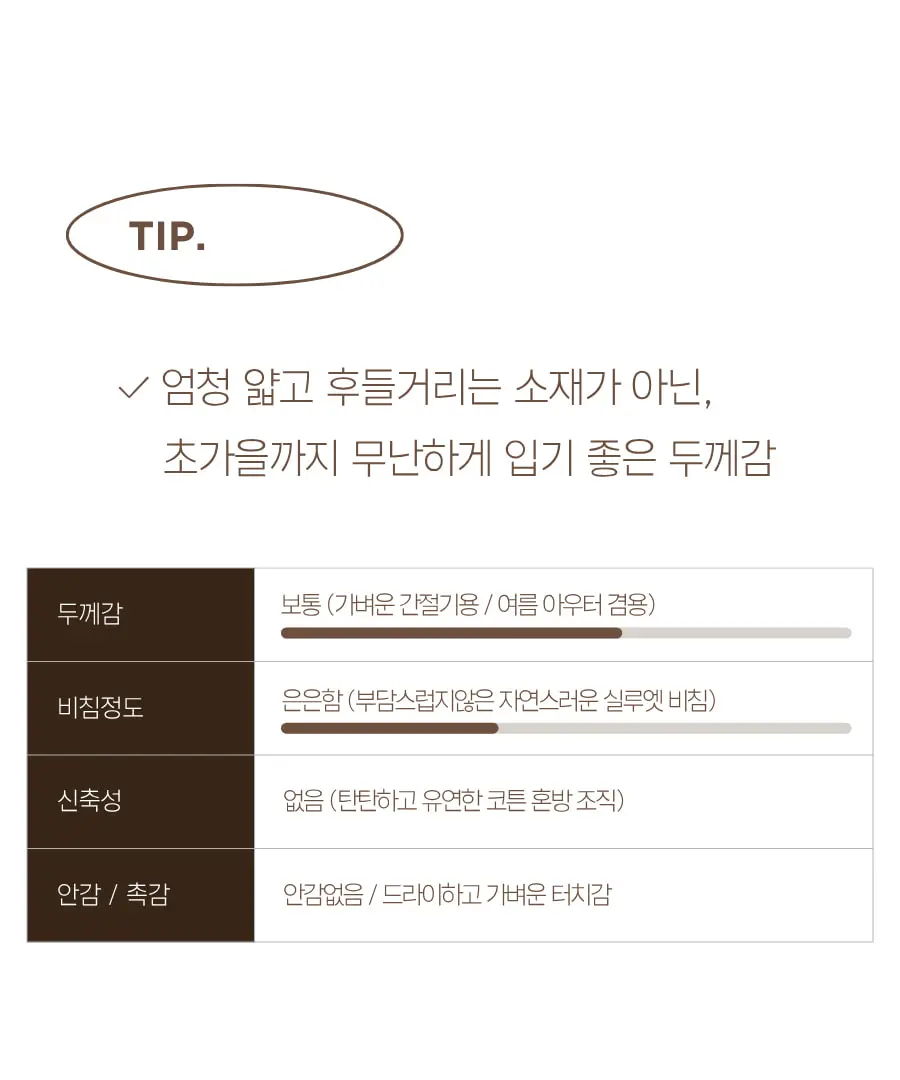 TIP.

✓ 엄청 얇고 후들거리는 소재가 아닌,
초가을까지 무난하게 입기 좋은 두께감

| 두께감 | 보통 (가벼운 간절기용 / 여름 아우터 겸용) |
|---|---|
| 비침정도 | 은은함 (부담스럽지않은 자연스러운 실루엣 비침) |
| 신축성 | 없음 (탄탄하고 유연한 코튼 혼방 조직) |
| 안감 / 촉감 | 안감없음 / 드라이하고 가벼운 터치감 |